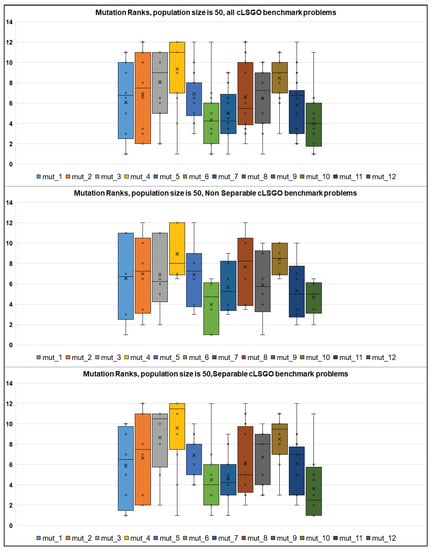 Mutation Ranks, population size is 50, all cLSGO benchmark problems

14
12
10
8
6
4
2
0

mut_1 mut_2 mut_3 mut_4 mut_5 mut_6 mut_7 mut_8 mut_9 mut_10 mut_11 mut_12

Mutation Ranks, population size is 50, Non Separable cLSGO benchmark problems

14
12
10
8
6
4
2
0

mut_1 mut_2 mut_3 mut_4 mut_5 mut_6 mut_7 mut_8 mut_9 mut_10 mut_11 mut_12

Mutation Ranks, population size is 50,Separable cLSGO benchmark problems

14
12
10
8
6
4
2
0

mut_1 mut_2 mut_3 mut_4 mut_5 mut_6 mut_7 mut_8 mut_9 mut_10 mut_11 mut_12